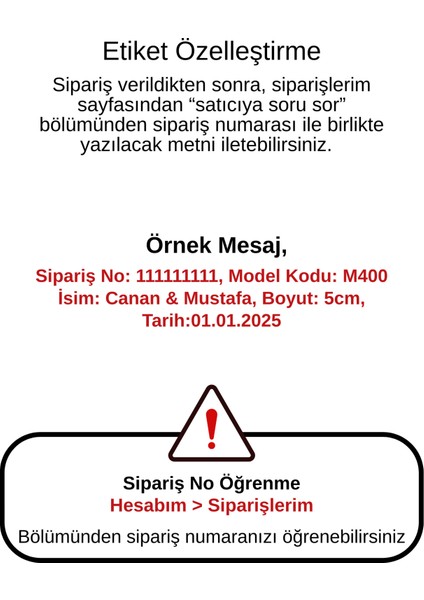 Etiket Özelleştirme

Sipariş verildikten sonra, siparişlerim sayfasından "satıcıya soru sor" bölümünden sipariş numarası ile birlikte yazılacak metni iletebilirsiniz.

Örnek Mesaj,

Sipariş No: 111111111, Model Kodu: M400
İsim: Canan & Mustafa, Boyut: 5cm,
Tarih:01.01.2025

!

Sipariş No Öğrenme
Hesabım > Siparişlerim

Bölümünden sipariş numaranızı öğrenebilirsiniz